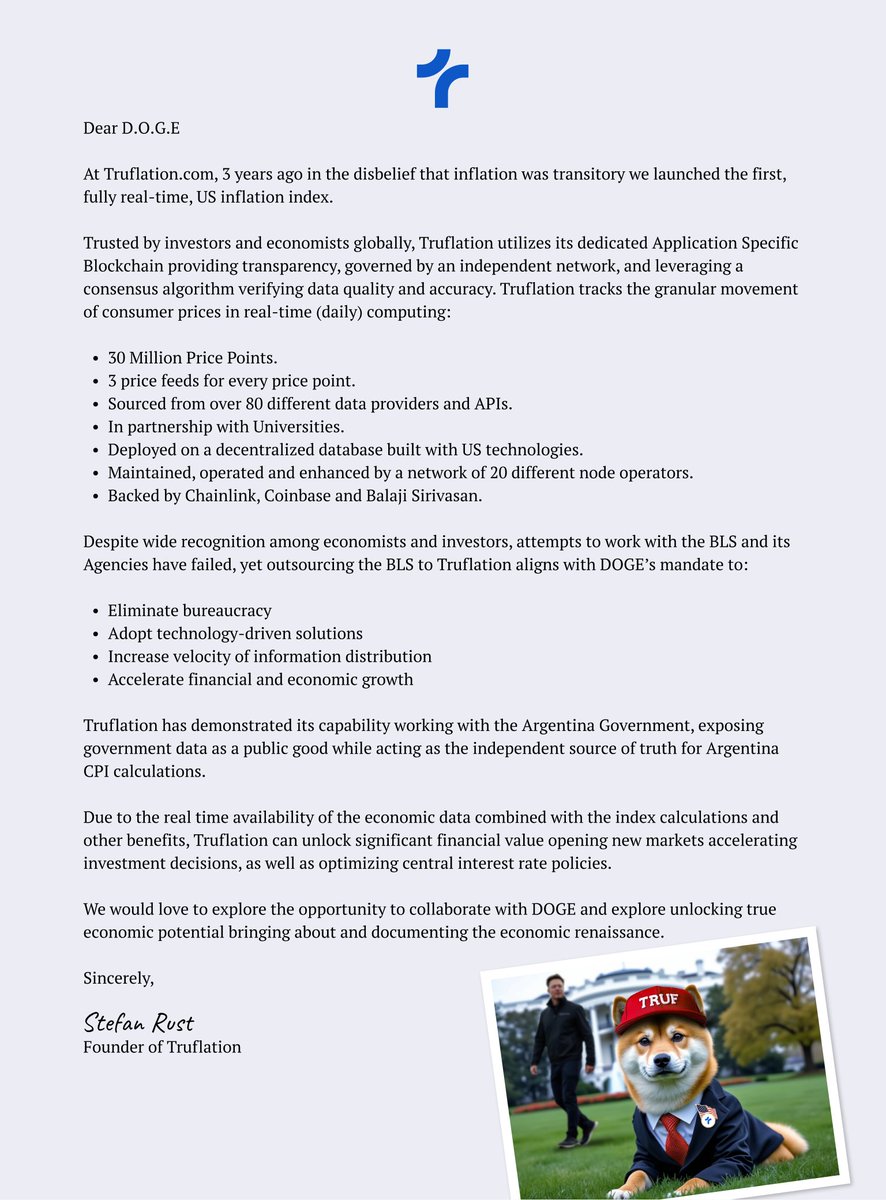 Dear D.O.G.E

At Truflation.com, 3 years ago in the disbelief that inflation was transitory we launched the first, fully real-time, US inflation index.

Trusted by investors and economists globally, Truflation utilizes its dedicated Application Specific Blockchain providing transparency, governed by an independent network, and leveraging a consensus algorithm verifying data quality and accuracy. Truflation tracks the granular movement of consumer prices in real-time (daily) computing:

- 30 Million Price Points.
- 3 price feeds for every price point.
- Sourced from over 80 different data providers and APIs.
- In partnership with Universities.
- Deployed on a decentralized database built with US technologies.
- Maintained, operated and enhanced by a network of 20 different node operators.
- Backed by Chainlink, Coinbase and Balaji Sirivasan.

Despite wide recognition among economists and investors, attempts to work with the BLS and its Agencies have failed, yet outsourcing the BLS to Truflation aligns with DOGE's mandate to:

- Eliminate bureaucracy
- Adopt technology-driven solutions
- Increase velocity of information distribution
- Accelerate financial and economic growth

Truflation has demonstrated its capability working with the Argentina Government, exposing government data as a public good while acting as the independent source of truth for Argentina CPI calculations.

Due to the real time availability of the economic data combined with the index calculations and other benefits, Truflation can unlock significant financial value opening new markets accelerating investment decisions, as well as optimizing central interest rate policies.

We would love to explore the opportunity to collaborate with DOGE and explore unlocking true economic potential bringing about and documenting the economic renaissance.

Sincerely,

Stefan Rust
Founder of Truflation

TRUF